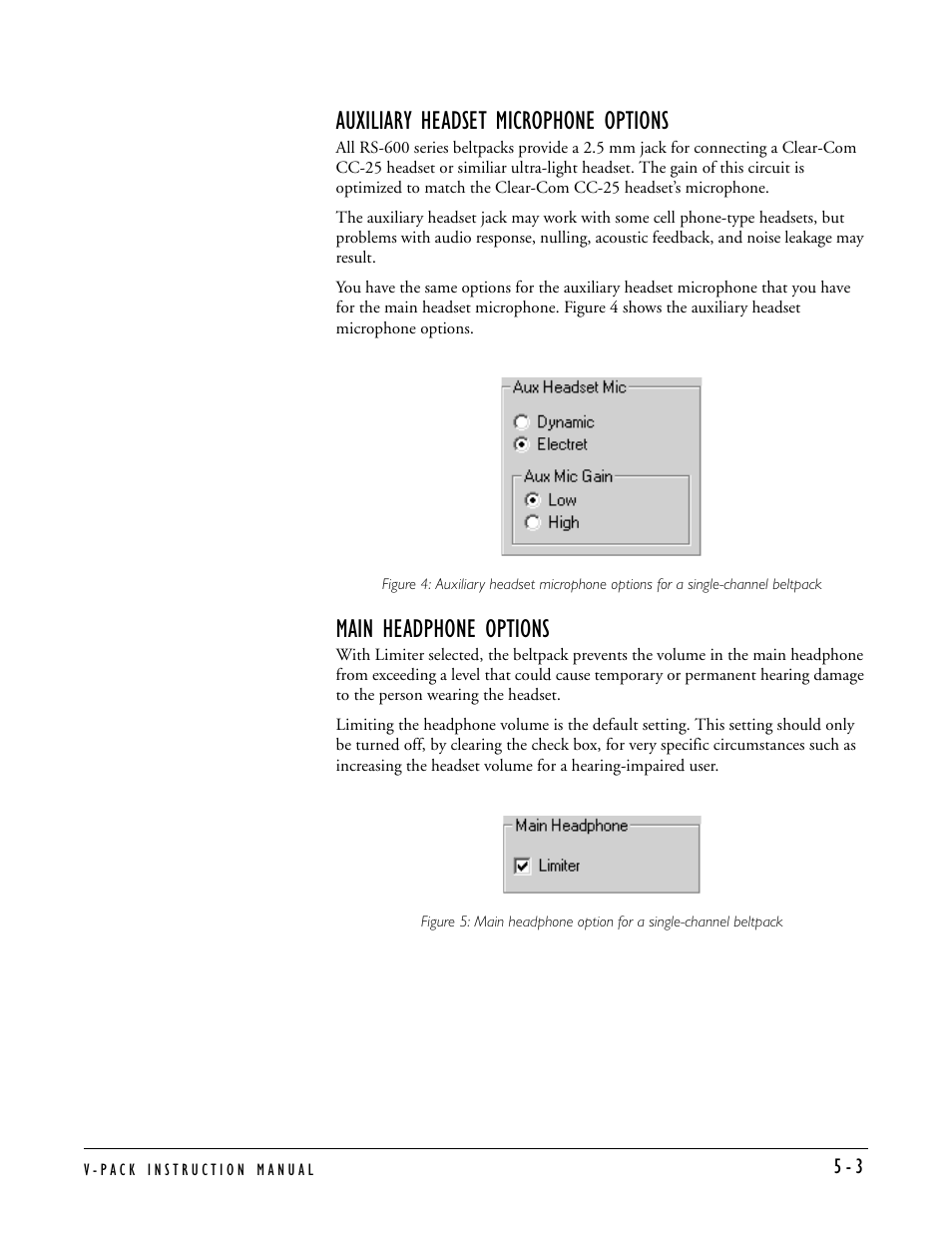 AUXILIARY HEADSET MICROPHONE OPTIONS

All RS-600 series beltpacks provide a 2.5 mm jack for connecting a Clear-Com CC-25 headset or similiar ultra-light headset. The gain of this circuit is optimized to match the Clear-Com CC-25 headset's microphone.

The auxiliary headset jack may work with some cell phone-type headsets, but problems with audio response, nulling, acoustic feedback, and noise leakage may result.

You have the same options for the auxiliary headset microphone that you have for the main headset microphone. Figure 4 shows the auxiliary headset microphone options.

Aux Headset Mic
Dynamic
Electret
Aux Mic Gain
Low
High

Figure 4: Auxiliary headset microphone options for a single-channel beltpack

MAIN HEADPHONE OPTIONS

With Limiter selected, the beltpack prevents the volume in the main headphone from exceeding a level that could cause temporary or permanent hearing damage to the person wearing the headset.

Limiting the headphone volume is the default setting. This setting should only be turned off, by clearing the check box, for very specific circumstances such as increasing the headset volume for a hearing-impaired user.

Main Headphone
Limiter

Figure 5: Main headphone option for a single-channel beltpack

V-PACK INSTRUCTION MANUAL

5-3